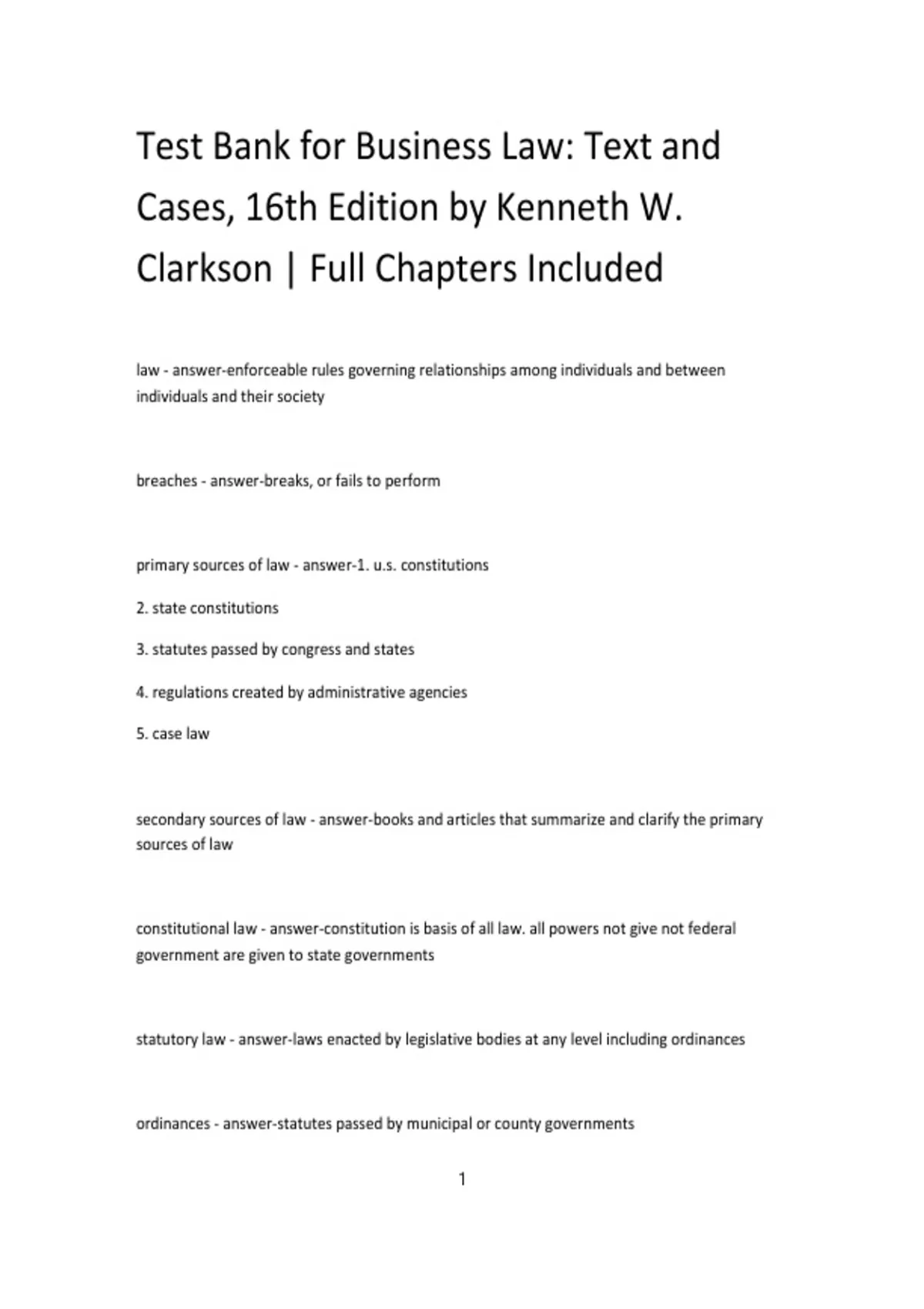 Test Bank for Business Law: Text and Cases, 16th Edition by Kenneth W. Clarkson | Full Chapters Included

law - answer-enforceable rules governing relationships among individuals and between individuals and their society

breaches - answer-breaks, or fails to perform

primary sources of law - answer-1. u.s. constitutions

2. state constitutions

3. statutes passed by congress and states

4. regulations created by administrative agencies

5. case law

secondary sources of law - answer-books and articles that summarize and clarify the primary sources of law

constitutional law - answer-constitution is basis of all law. all powers not give not federal government are given to state governments

statutory law - answer-laws enacted by legislative bodies at any level including ordinances

ordinances - answer-statutes passed by municipal or county governments

1